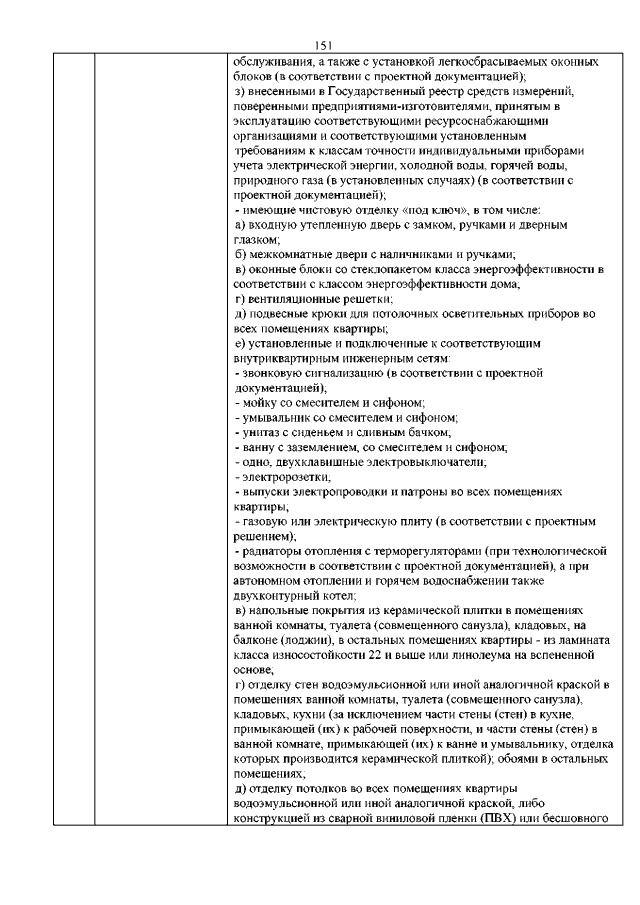 151

обслуживания, а также с установкой легкосбрасываемых оконных блоков (в соответствии с проектной документацией);
з) внесенными в Государственный реестр средств измерений, поверенными предприятиями-изготовителями, принятым в эксплуатацию соответствующими ресурсоснабжающими организациями и соответствующими установленным требованиям к классам точности индивидуальными приборами учета электрической энергии, холодной воды, горячей воды, природного газа (в установленных случаях) (в соответствии с проектной документацией);
- имеющие чистовую отделку «под ключ», в том числе:
а) входную утепленную дверь с замком, ручками и дверным глазком;
б) межкомнатные двери с наличниками и ручками;
в) оконные блоки со стеклопакетом класса энергоэффективности в соответствии с классом энергоэффективности дома;
г) вентиляционные решетки;
д) подвесные крюки для потолочных осветительных приборов во всех помещениях квартиры;
е) установленные и подключенные к соответствующим внутриквартирным инженерным сетям:
- звонковую сигнализацию (в соответствии с проектной документацией);
- мойку со смесителем и сифоном;
- умывальник со смесителем и сифоном;
- унитаз с сиденьем и сливным бачком;
- ванну с заземлением, со смесителем и сифоном;
- одно, двухклавишные электровыключатели;
- электророзетки;
- выпуски электропроводки и патроны во всех помещениях квартиры;
- газовую или электрическую плиту (в соответствии с проектным решением);
- радиаторы отопления с терморегуляторами (при технологической возможности в соответствии с проектной документацией), а при автономном отоплении и горячем водоснабжении также двухконтурный котел;
в) напольные покрытия из керамической плитки в помещениях ванной комнаты, туалета (совмещенного санузла), кладовых, на балконе (лоджии), в остальных помещениях квартиры - из ламината класса износостойкости 22 и выше или линолеума на вспененной основе;
г) отделку стен водоэмульсионной или иной аналогичной краской в помещениях ванной комнаты, туалета (совмещенного санузла), кладовых, кухни (за исключением части стены (стен) в кухне, примыкающей (их) к рабочей поверхности, и части стены (стен) в ванной комнате, примыкающей (их) к ванне и умывальнику, отделка которых производится керамической плиткой); обоями в остальных помещениях;
д) отделку потолков во всех помещениях квартиры водоэмульсионной или иной аналогичной краской, либо конструкцией из сварной виниловой пленки (ПВХ) или бесшовного